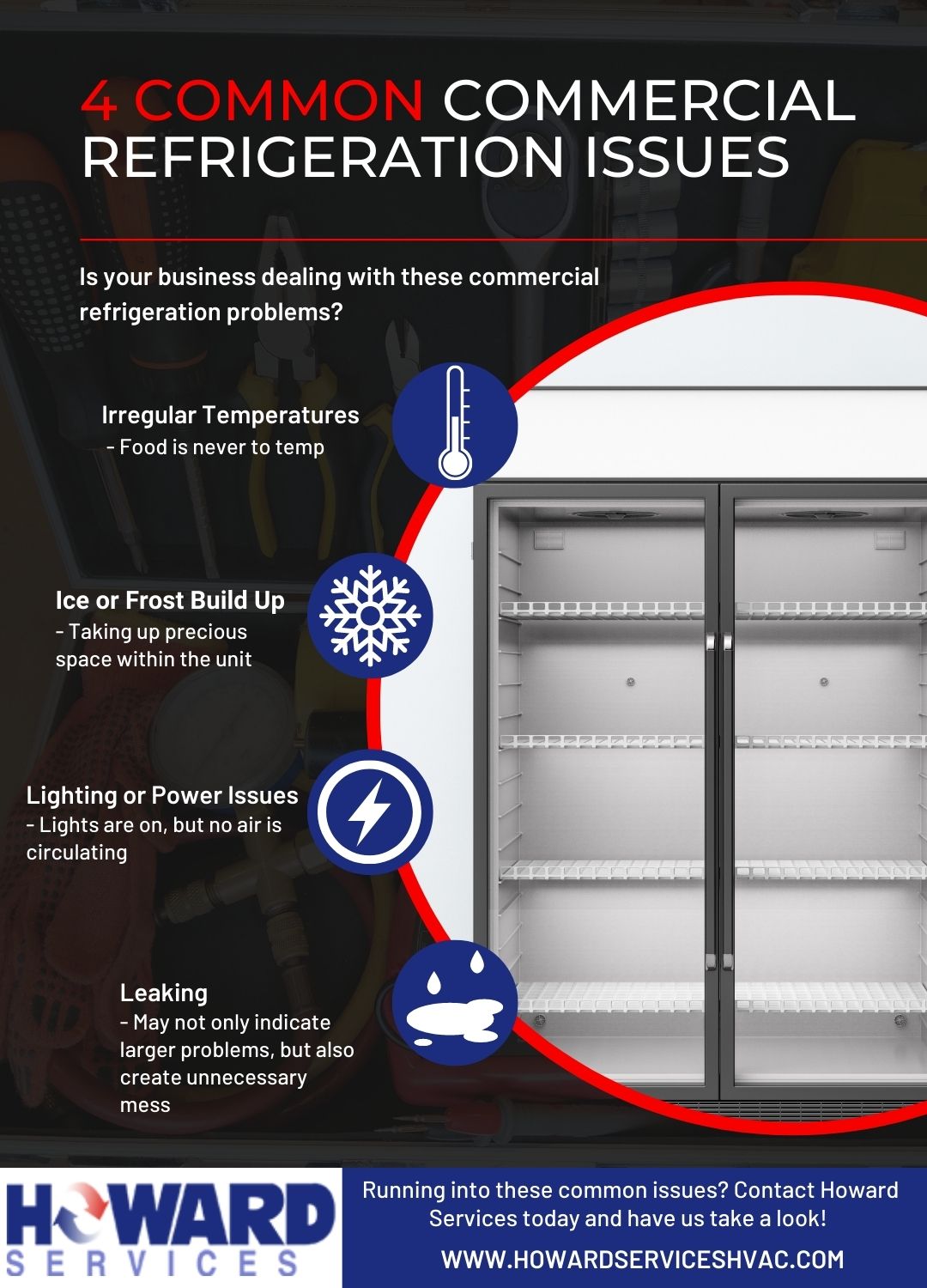 4 COMMON COMMERCIAL REFRIGERATION ISSUES

Is your business dealing with these commercial refrigeration problems?

Irregular Temperatures
- Food is never to temp

Ice or Frost Build Up
- Taking up precious space within the unit

Lighting or Power Issues
- Lights are on, but no air is circulating

Leaking
- May not only indicate larger problems, but also create unnecessary mess

HOWARD
SERVICES

Running into these common issues? Contact Howard Services today and have us take a look!

WWW.HOWARDSERVICESHVAC.COM